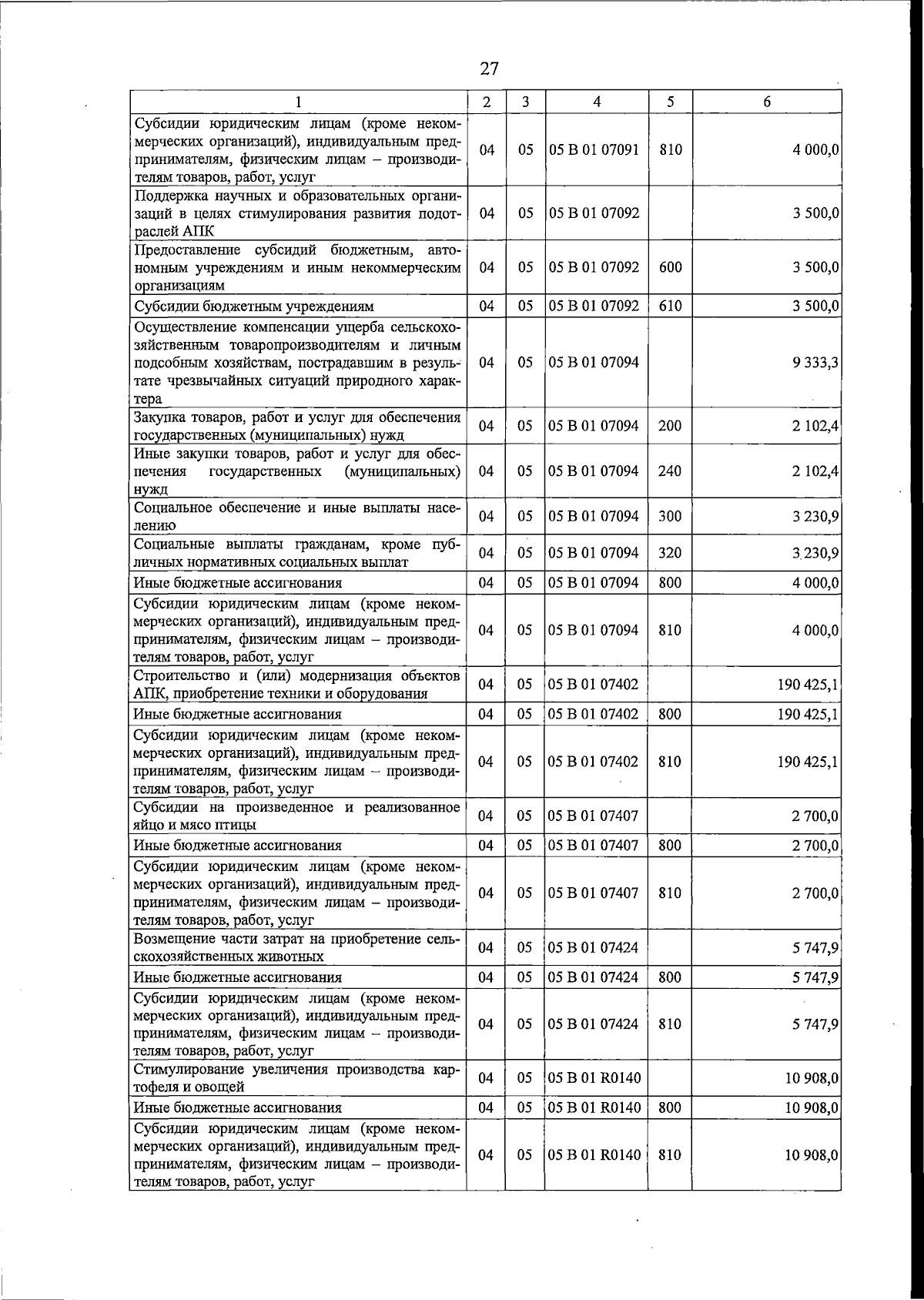 27

| 1 | 2 | 3 | 4 | 5 | 6 |
|---|---|---|---|---|---|
| Субсидии юридическим лицам (кроме некоммерческих организаций), индивидуальным предпринимателям, физическим лицам – производителям товаров, работ, услуг | 04 | 05 | 05 В 01 07091 | 810 | 4 000,0 |
| Поддержка научных и образовательных организаций в целях стимулирования развития подотраслей АПК | 04 | 05 | 05 В 01 07092 | | 3 500,0 |
| Предоставление субсидий бюджетным, автономным учреждениям и иным некоммерческим организациям | 04 | 05 | 05 В 01 07092 | 600 | 3 500,0 |
| Субсидии бюджетным учреждениям | 04 | 05 | 05 В 01 07092 | 610 | 3 500,0 |
| Осуществление компенсации ущерба сельскохозяйственным товаропроизводителям и личным подсобным хозяйствам, пострадавшим в результате чрезвычайных ситуаций природного характера | 04 | 05 | 05 В 01 07094 | | 9 333,3 |
| Закупка товаров, работ и услуг для обеспечения государственных (муниципальных) нужд | 04 | 05 | 05 В 01 07094 | 200 | 2 102,4 |
| Иные закупки товаров, работ и услуг для обеспечения государственных (муниципальных) нужд | 04 | 05 | 05 В 01 07094 | 240 | 2 102,4 |
| Социальное обеспечение и иные выплаты населению | 04 | 05 | 05 В 01 07094 | 300 | 3 230,9 |
| Социальные выплаты гражданам, кроме публичных нормативных социальных выплат | 04 | 05 | 05 В 01 07094 | 320 | 3 230,9 |
| Иные бюджетные ассигнования | 04 | 05 | 05 В 01 07094 | 800 | 4 000,0 |
| Субсидии юридическим лицам (кроме некоммерческих организаций), индивидуальным предпринимателям, физическим лицам – производителям товаров, работ, услуг | 04 | 05 | 05 В 01 07094 | 810 | 4 000,0 |
| Строительство и (или) модернизация объектов АПК, приобретение техники и оборудования | 04 | 05 | 05 В 01 07402 | | 190 425,1 |
| Иные бюджетные ассигнования | 04 | 05 | 05 В 01 07402 | 800 | 190 425,1 |
| Субсидии юридическим лицам (кроме некоммерческих организаций), индивидуальным предпринимателям, физическим лицам – производителям товаров, работ, услуг | 04 | 05 | 05 В 01 07402 | 810 | 190 425,1 |
| Субсидии на произведенное и реализованное яйцо и мясо птицы | 04 | 05 | 05 В 01 07407 | | 2 700,0 |
| Иные бюджетные ассигнования | 04 | 05 | 05 В 01 07407 | 800 | 2 700,0 |
| Субсидии юридическим лицам (кроме некоммерческих организаций), индивидуальным предпринимателям, физическим лицам – производителям товаров, работ, услуг | 04 | 05 | 05 В 01 07407 | 810 | 2 700,0 |
| Возмещение части затрат на приобретение сельскохозяйственных животных | 04 | 05 | 05 В 01 07424 | | 5 747,9 |
| Иные бюджетные ассигнования | 04 | 05 | 05 В 01 07424 | 800 | 5 747,9 |
| Субсидии юридическим лицам (кроме некоммерческих организаций), индивидуальным предпринимателям, физическим лицам – производителям товаров, работ, услуг | 04 | 05 | 05 В 01 07424 | 810 | 5 747,9 |
| Стимулирование увеличения производства картофеля и овощей | 04 | 05 | 05 В 01 R0140 | | 10 908,0 |
| Иные бюджетные ассигнования | 04 | 05 | 05 В 01 R0140 | 800 | 10 908,0 |
| Субсидии юридическим лицам (кроме некоммерческих организаций), индивидуальным предпринимателям, физическим лицам – производителям товаров, работ, услуг | 04 | 05 | 05 В 01 R0140 | 810 | 10 908,0 |